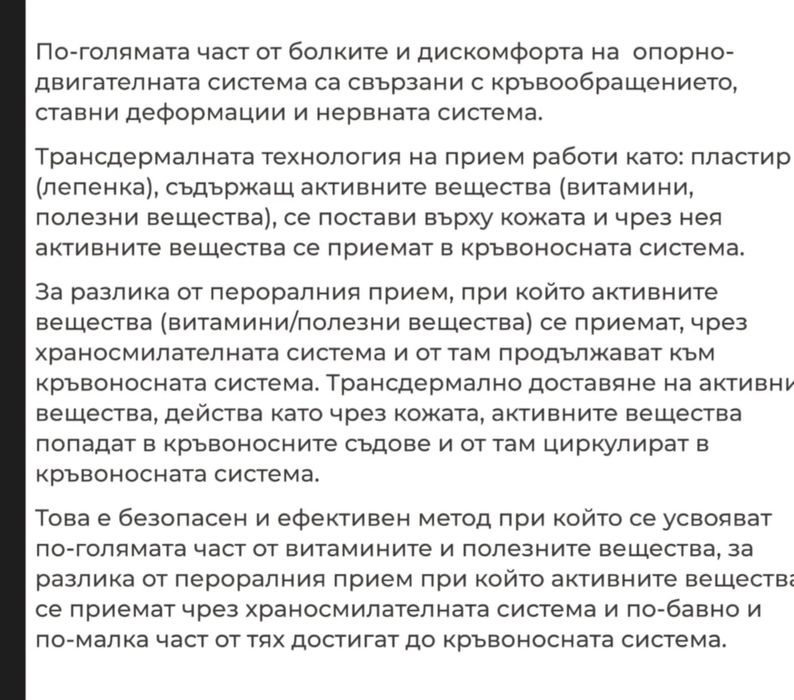 По-голямата част от болките и дискомфорта на опорно-двигателната система са свързани с кръвообращението, ставни деформации и нервната система.

Трансдермалната технология на прием работи като: пластир (лепенка), съдържащ активните вещества (витамини, полезни вещества), се постави върху кожата и чрез нея активните вещества се приемат в кръвоносната система.

За разлика от пероралния прием, при който активните вещества (витамини/полезни вещества) се приемат, чрез храносмилателната система и от там продължават към кръвоносната система. Трансдермално доставяне на активни вещества, действа като чрез кожата, активните вещества попадат в кръвоносните съдове и от там циркулират в кръвоносната система.

Това е безопасен и ефективен метод при който се усвояват по-голямата част от витамините и полезните вещества, за разлика от пероралния прием при който активните вещества се приемат чрез храносмилателната система и по-бавно и по-малка част от тях достигат до кръвоносната система.